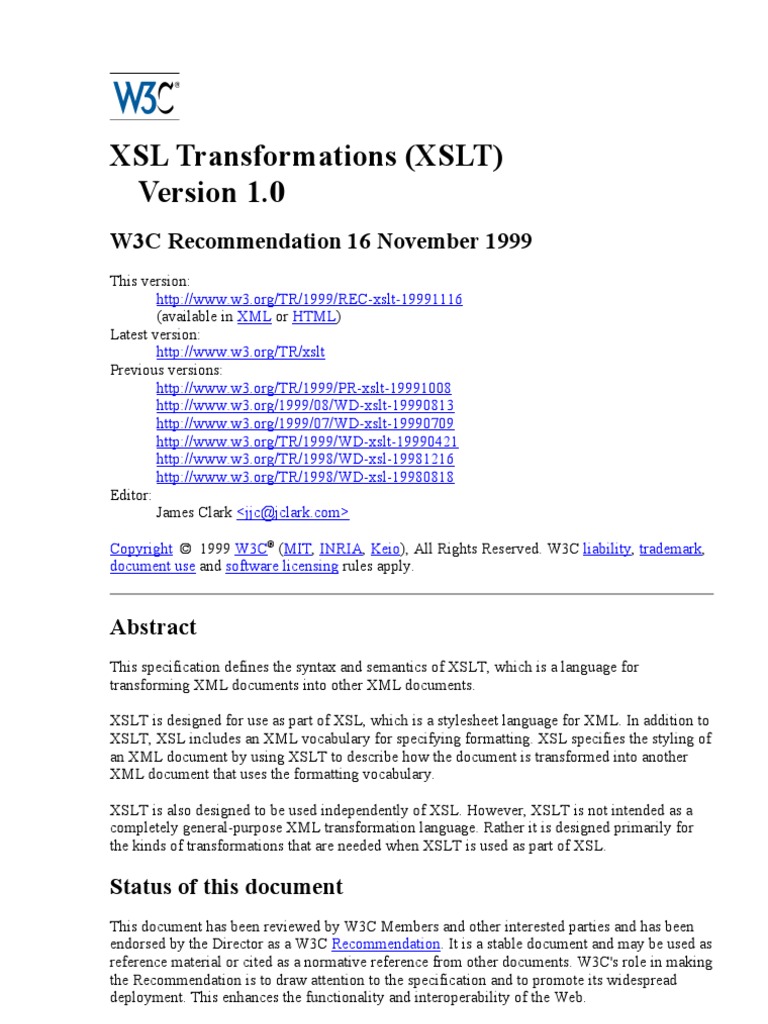 W3C®

XSL Transformations (XSLT) Version 1.0

W3C Recommendation 16 November 1999

This version:
http://www.w3.org/TR/1999/REC-xslt-19991116
(available in XML or HTML)
Latest version:
http://www.w3.org/TR/xslt
Previous versions:
http://www.w3.org/TR/1999/PR-xslt-19991008
http://www.w3.org/1999/08/WD-xslt-19990813
http://www.w3.org/1999/07/WD-xslt-19990709
http://www.w3.org/TR/1999/WD-xslt-19990421
http://www.w3.org/TR/1998/WD-xsl-19981216
http://www.w3.org/TR/1998/WD-xsl-19980818
Editor:
James Clark <jjc@jclark.com>

Copyright © 1999 W3C® (MIT, INRIA, Keio), All Rights Reserved. W3C liability, trademark, document use and software licensing rules apply.

Abstract

This specification defines the syntax and semantics of XSLT, which is a language for transforming XML documents into other XML documents.

XSLT is designed for use as part of XSL, which is a stylesheet language for XML. In addition to XSLT, XSL includes an XML vocabulary for specifying formatting. XSL specifies the styling of an XML document by using XSLT to describe how the document is transformed into another XML document that uses the formatting vocabulary.

XSLT is also designed to be used independently of XSL. However, XSLT is not intended as a completely general-purpose XML transformation language. Rather it is designed primarily for the kinds of transformations that are needed when XSLT is used as part of XSL.

Status of this document

This document has been reviewed by W3C Members and other interested parties and has been endorsed by the Director as a W3C Recommendation. It is a stable document and may be used as reference material or cited as a normative reference from other documents. W3C's role in making the Recommendation is to draw attention to the specification and to promote its widespread deployment. This enhances the functionality and interoperability of the Web.